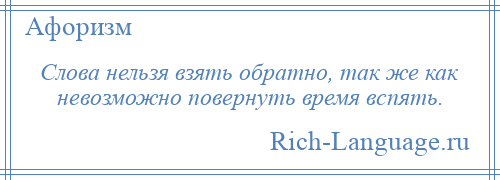 Афоризм

Слова нельзя взять обратно, так же как невозможно повернуть время вспять.

Rich-Language.ru